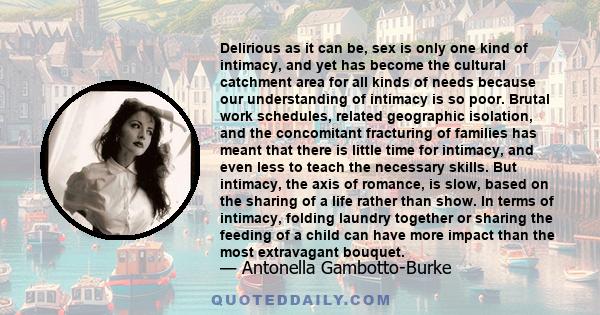 Delirious as it can be, sex is only one kind of intimacy, and yet has become the cultural catchment area for all kinds of needs because our understanding of intimacy is so poor. Brutal work schedules, related geographic isolation, and the concomitant fracturing of families has meant that there is little time for intimacy, and even less to teach the necessary skills. But intimacy, the axis of romance, is slow, based on the sharing of a life rather than show. In terms of intimacy, folding laundry together or sharing the feeding of a child can have more impact than the most extravagant bouquet.

— Antonella Gambotto-Burke

QUOTEDDAILY.COM